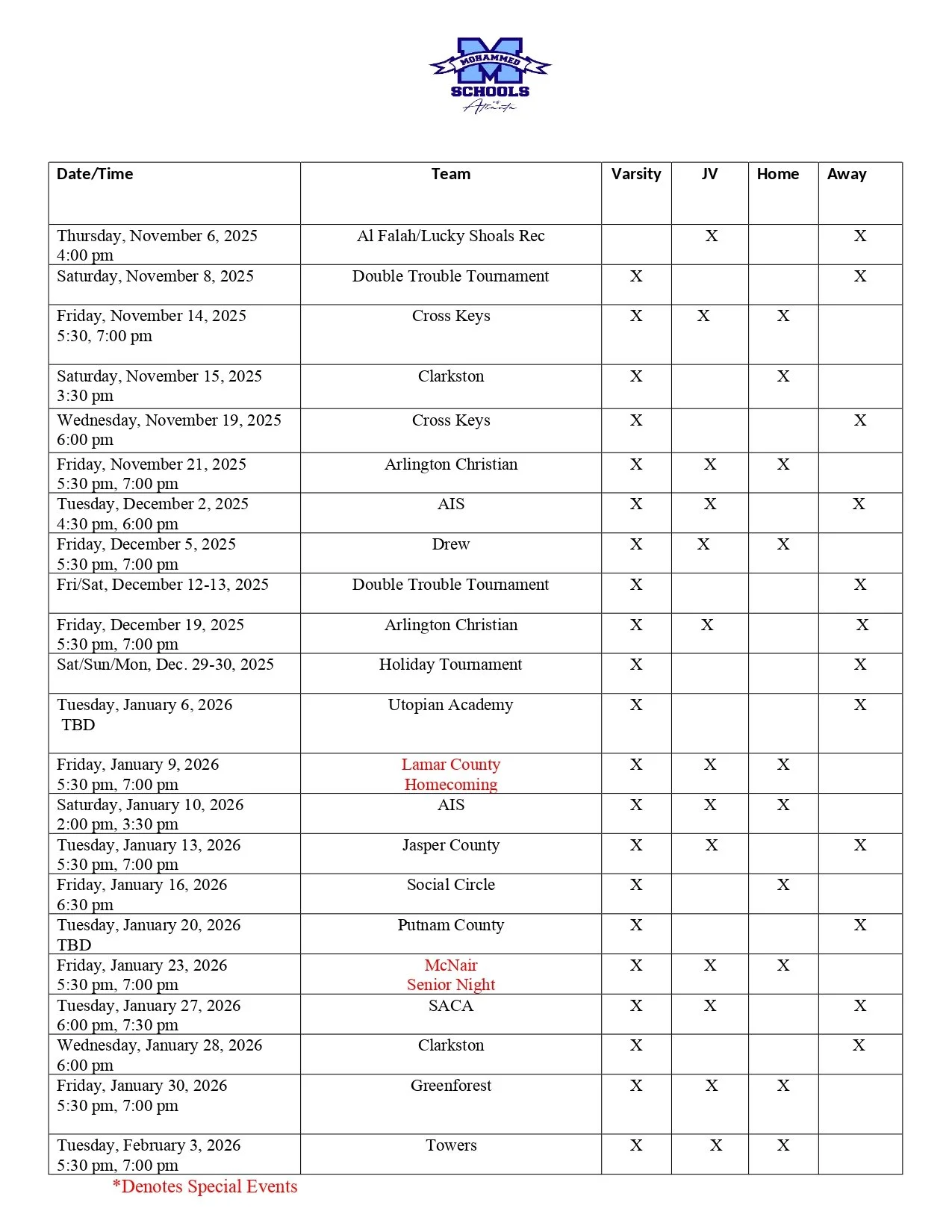 M MOHAMMED SCHOOLS of Atlanta

| Date/Time | Team | Varsity | JV | Home | Away |
|---|---|---|---|---|---|
| Thursday, November 6, 2025 4:00 pm | Al Falah/Lucky Shoals Rec | | X | | X |
| Saturday, November 8, 2025 | Double Trouble Tournament | X | | | X |
| Friday, November 14, 2025 5:30, 7:00 pm | Cross Keys | X | X | X | |
| Saturday, November 15, 2025 3:30 pm | Clarkston | X | | X | |
| Wednesday, November 19, 2025 6:00 pm | Cross Keys | X | | | X |
| Friday, November 21, 2025 5:30 pm, 7:00 pm | Arlington Christian | X | X | X | |
| Tuesday, December 2, 2025 4:30 pm, 6:00 pm | AIS | X | X | | X |
| Friday, December 5, 2025 5:30 pm, 7:00 pm | Drew | X | X | X | |
| Fri/Sat, December 12-13, 2025 | Double Trouble Tournament | X | | | X |
| Friday, December 19, 2025 5:30 pm, 7:00 pm | Arlington Christian | X | X | | X |
| Sat/Sun/Mon, Dec. 29-30, 2025 | Holiday Tournament | X | | | X |
| Tuesday, January 6, 2026 TBD | Utopian Academy | X | | | X |
| Friday, January 9, 2026 5:30 pm, 7:00 pm | Lamar County Homecoming | X | X | X | |
| Saturday, January 10, 2026 2:00 pm, 3:30 pm | AIS | X | X | X | |
| Tuesday, January 13, 2026 5:30 pm, 7:00 pm | Jasper County | X | X | | X |
| Friday, January 16, 2026 6:30 pm | Social Circle | X | | X | |
| Tuesday, January 20, 2026 TBD | Putnam County | X | | | X |
| Friday, January 23, 2026 5:30 pm, 7:00 pm | McNair Senior Night | X | X | X | |
| Tuesday, January 27, 2026 6:00 pm, 7:30 pm | SACA | X | X | | X |
| Wednesday, January 28, 2026 6:00 pm | Clarkston | X | | | X |
| Friday, January 30, 2026 5:30 pm, 7:00 pm | Greenforest | X | X | X | |
| Tuesday, February 3, 2026 5:30 pm, 7:00 pm | Towers | X | X | X | |

*Denotes Special Events